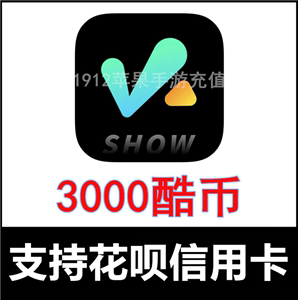 1912苹果手游充值

SHOW

3000酷币

支持花呗信用卡